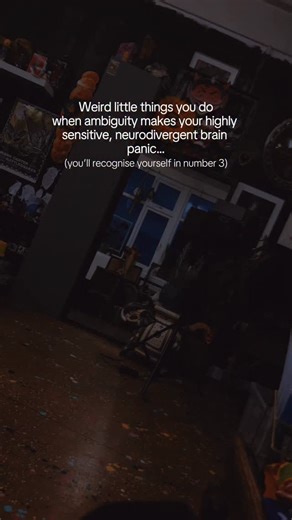 Weird little things you do when ambiguity makes your highly sensitive, neurodivergent brain panic...
(you'll recognise yourself in number 3)